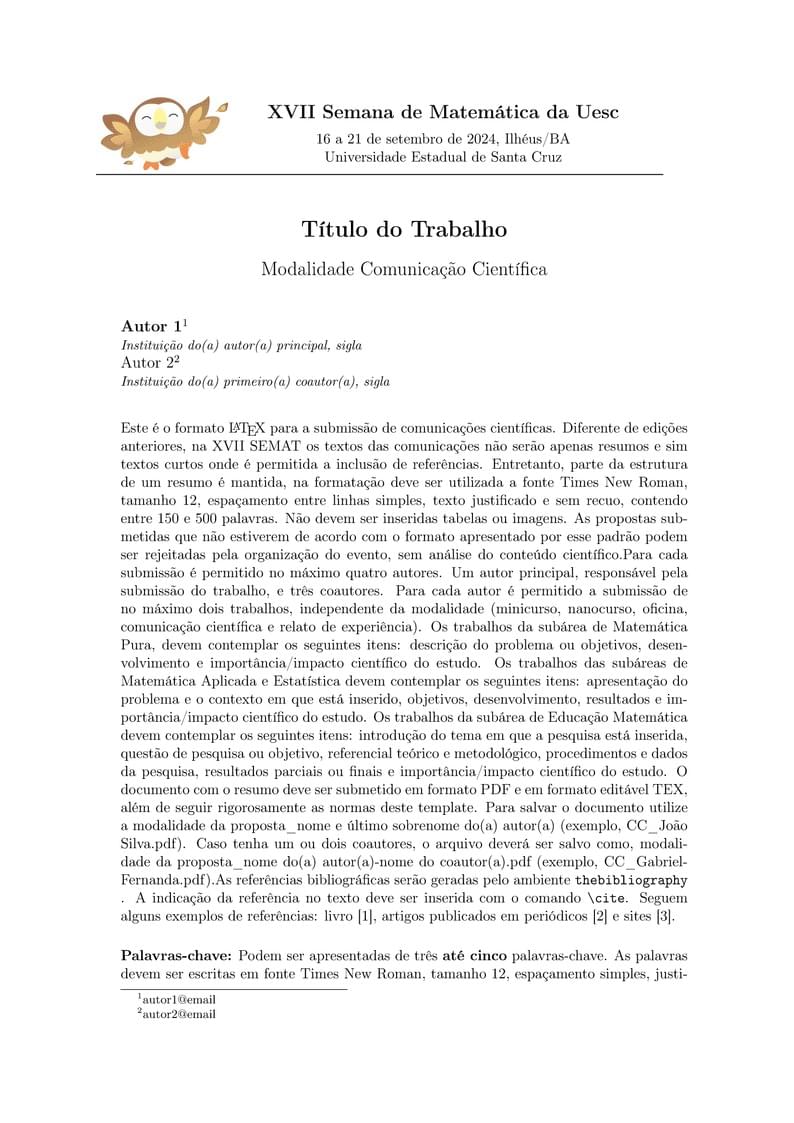 XVII Semana de Matemática da Uesc
16 a 21 de setembro de 2024, Ilhéus/BA
Universidade Estadual de Santa Cruz

Título do Trabalho

Modalidade Comunicação Científica

Autor 1$^1$
Instituição do(a) autor(a) principal, sigla
Autor 2$^2$
Instituição do(a) primeiro(a) coautor(a), sigla

Este é o formato LaTeX para a submissão de comunicações científicas. Diferente de edições anteriores, na XVII SEMAT os textos das comunicações não serão apenas resumos e sim textos curtos onde é permitida a inclusão de referências. Entretanto, parte da estrutura de um resumo é mantida, na formatação deve ser utilizada a fonte Times New Roman, tamanho 12, espaçamento entre linhas simples, texto justificado e sem recuo, contendo entre 150 e 500 palavras. Não devem ser inseridas tabelas ou imagens. As propostas submetidas que não estiverem de acordo com o formato apresentado por esse padrão podem ser rejeitadas pela organização do evento, sem análise do conteúdo científico.Para cada submissão é permitido no máximo quatro autores. Um autor principal, responsável pela submissão do trabalho, e três coautores. Para cada autor é permitido a submissão de no máximo dois trabalhos, independente da modalidade (minicurso, nanocurso, oficina, comunicação científica e relato de experiência). Os trabalhos da subárea de Matemática Pura, devem contemplar os seguintes itens: descrição do problema ou objetivos, desenvolvimento e importância/impacto científico do estudo. Os trabalhos das subáreas de Matemática Aplicada e Estatística devem contemplar os seguintes itens: apresentação do problema e o contexto em que está inserido, objetivos, desenvolvimento, resultados e importância/impacto científico do estudo. Os trabalhos da subárea de Educação Matemática devem contemplar os seguintes itens: introdução do tema em que a pesquisa está inserida, questão de pesquisa ou objetivo, referencial teórico e metodológico, procedimentos e dados da pesquisa, resultados parciais ou finais e importância/impacto científico do estudo. O documento com o resumo deve ser submetido em formato PDF e em formato editável TEX, além de seguir rigorosamente as normas deste template. Para salvar o documento utilize a modalidade da proposta_nome e último sobrenome do(a) autor(a) (exemplo, CC_João Silva.pdf). Caso tenha um ou dois coautores, o arquivo deverá ser salvo como, modalidade da proposta_nome do(a) autor(a)-nome do coautor(a).pdf (exemplo, CC_Gabriel-Fernanda.pdf).As referências bibliográficas serão geradas pelo ambiente thebibliography . A indicação da referência no texto deve ser inserida com o comando \cite. Seguem alguns exemplos de referências: livro [1], artigos publicados em periódicos [2] e sites [3].

Palavras-chave: Podem ser apresentadas de três até cinco palavras-chave. As palavras devem ser escritas em fonte Times New Roman, tamanho 12, espaçamento simples, justi-

$^1$autor1@email
$^2$autor2@email